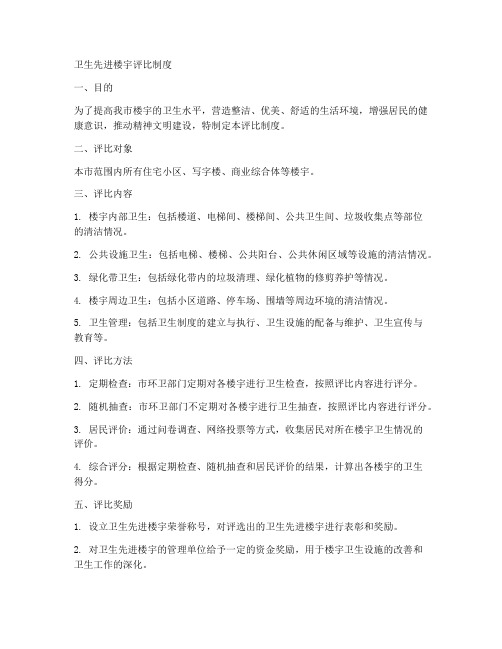 卫生先进楼宇评比制度

一、目的

为了提高我市楼宇的卫生水平，营造整洁、优美、舒适的生活环境，增强居民的健康意识，推动精神文明建设，特制定本评比制度。

二、评比对象

本市范围内所有住宅小区、写字楼、商业综合体等楼宇。

三、评比内容

1. 楼宇内部卫生：包括楼道、电梯间、楼梯间、公共卫生间、垃圾收集点等部位的清洁情况。

2. 公共设施卫生：包括电梯、楼梯、公共阳台、公共休闲区域等设施的清洁情况。

3. 绿化带卫生：包括绿化带内的垃圾清理、绿化植物的修剪养护等情况。

4. 楼宇周边卫生：包括小区道路、停车场、围墙等周边环境的清洁情况。

5. 卫生管理：包括卫生制度的建立与执行、卫生设施的配备与维护、卫生宣传与教育等。

四、评比方法

1. 定期检查：市环卫部门定期对各楼宇进行卫生检查，按照评比内容进行评分。

2. 随机抽查：市环卫部门不定期对各楼宇进行卫生抽查，按照评比内容进行评分。

3. 居民评价：通过问卷调查、网络投票等方式，收集居民对所在楼宇卫生情况的评价。

4. 综合评分：根据定期检查、随机抽查和居民评价的结果，计算出各楼宇的卫生得分。

五、评比奖励

1. 设立卫生先进楼宇荣誉称号，对评选出的卫生先进楼宇进行表彰和奖励。

2. 对卫生先进楼宇的管理单位给予一定的资金奖励，用于楼宇卫生设施的改善和卫生工作的深化。